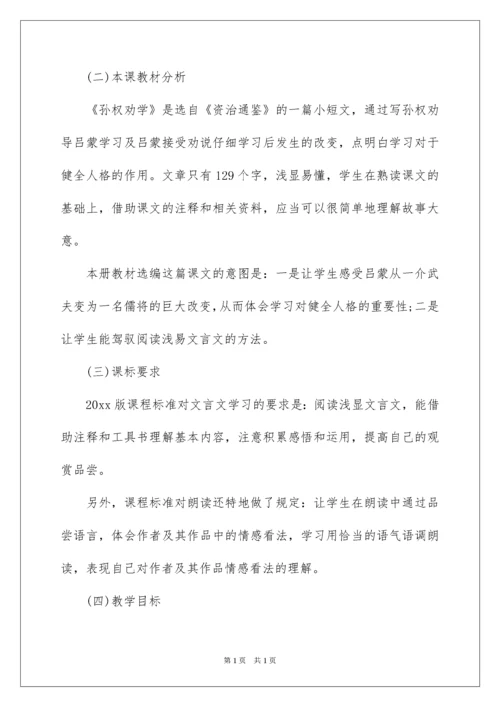 (二)本课教材分析

《孙权劝学》是选自《资治通鉴》的一篇小短文，通过写孙权劝导吕蒙学习及吕蒙接受劝说仔细学习后发生的改变，点明白学习对于健全人格的作用。文章只有129个字，浅显易懂，学生在熟读课文的基础上，借助课文的注释和相关资料，应当可以很简单地理解故事大意。

本册教材选编这篇课文的意图是：一是让学生感受吕蒙从一介武夫变为一名儒将的巨大改变，从而体会学习对健全人格的重要性;二是让学生能驾驭阅读浅易文言文的方法。

(三)课标要求

20xx版课程标准对文言文学习的要求是：阅读浅显文言文，能借助注释和工具书理解基本内容，注意积累感悟和运用，提高自己的观赏品尝。

另外，课程标准对朗读还特地做了规定：让学生在朗读中通过品尝语言，体会作者及其作品中的情感看法，学习用恰当的语气语调朗读，表现自己对作者及其作品情感看法的理解。

(四)教学目标

第1页 共1页